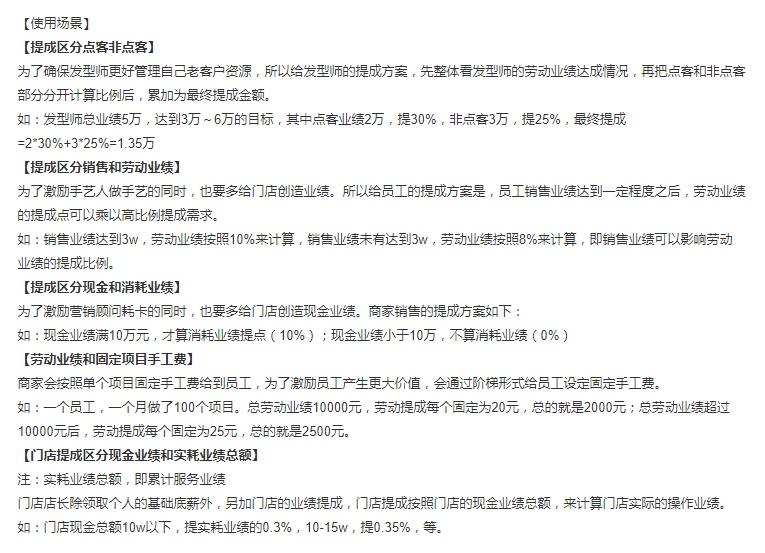 【使用场景】
【提成区分点客非点客】
为了确保发型师更好管理自己老客户资源，所以给发型师的提成方案，先整体看发型师的劳动业绩达成情况，再把点客和非点客部分分开计算比例后，累加为最终提成金额。
如：发型师总业绩5万，达到3万～6万的目标，其中点客业绩2万，提30%，非点客3万，提25%，最终提成=2*30%+3*25%=1.35万
【提成区分销售和劳动业绩】
为了激励手艺人做手艺的同时，也要多给门店创造业绩。所以给员工的提成方案是，员工销售业绩达到一定程度之后，劳动业绩的提成点可以乘以高比例提成需求。
如：销售业绩达到3w，劳动业绩按照10%来计算，销售业绩未有达到3w，劳动业绩按照8%来计算，即销售业绩可以影响劳动业绩的提成比例。
【提成区分现金和消耗业绩】
为了激励营销顾问耗卡的同时，也要多给门店创造现金业绩。商家销售的提成方案如下：
如：现金业绩满10万元，才算消耗业绩提点（10%）；现金业绩小于10万，不算消耗业绩（0%）
【劳动业绩和固定项目手工费】
商家会按照单个项目固定手工费给到员工，为了激励员工产生更大价值，会通过阶梯形式给员工设定固定手工费。
如：一个员工，一个月做了100个项目。总劳动业绩10000元，劳动提成每个固定为20元，总的就是2000元；总劳动业绩超过10000元后，劳动提成每个固定为25元，总的就是2500元。
【门店提成区分现金业绩和实耗业绩总额】
注：实耗业绩总额，即累计服务业绩
门店店长除领取个人的基础底薪外，另加门店的业绩提成，门店提成按照门店的现金业绩总额，来计算门店实际的操作业绩。
如：门店现金总额10w以下，提实耗业绩的0.3%，10-15w，提0.35%，等。